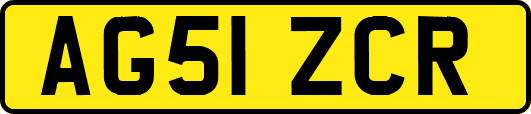 AG51 ZCR